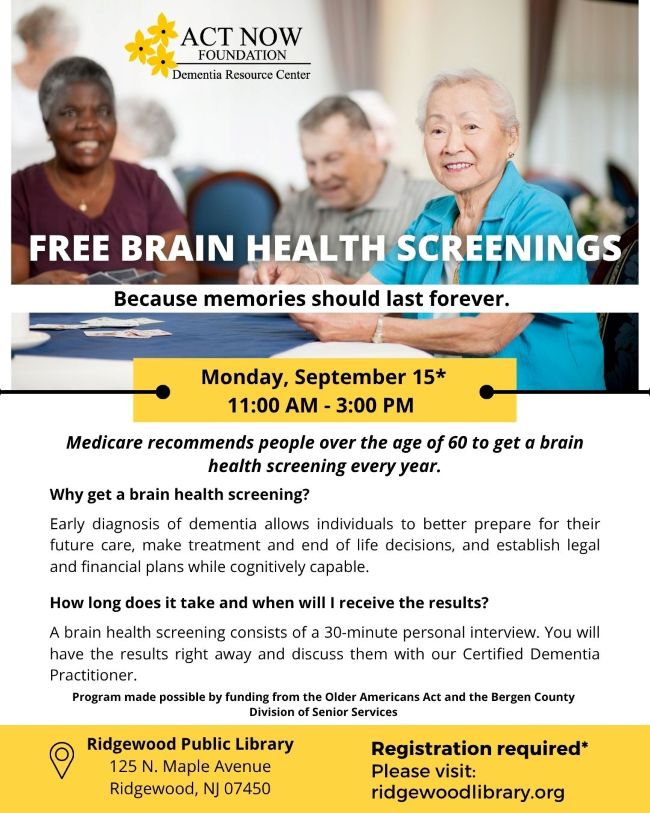 ACT NOW
FOUNDATION
Dementia Resource Center

FREE BRAIN HEALTH SCREENINGS

Because memories should last forever.

Monday, September 15*
11:00 AM - 3:00 PM

Medicare recommends people over the age of 60 to get a brain health screening every year.

Why get a brain health screening?

Early diagnosis of dementia allows individuals to better prepare for their future care, make treatment and end of life decisions, and establish legal and financial plans while cognitively capable.

How long does it take and when will I receive the results?

A brain health screening consists of a 30-minute personal interview. You will have the results right away and discuss them with our Certified Dementia Practitioner.

Program made possible by funding from the Older Americans Act and the Bergen County Division of Senior Services

Ridgewood Public Library
125 N. Maple Avenue
Ridgewood, NJ 07450

Registration required*
Please visit:
ridgewoodlibrary.org